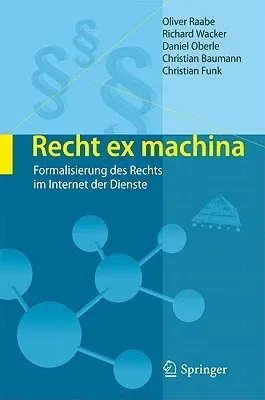 Oliver Raabe
Richard Wacker
Daniel Oberle
Christian Baumann
Christian Funk

§ § §

Recht ex machina

Formalisierung des Rechts im Internet der Dienste

Springer